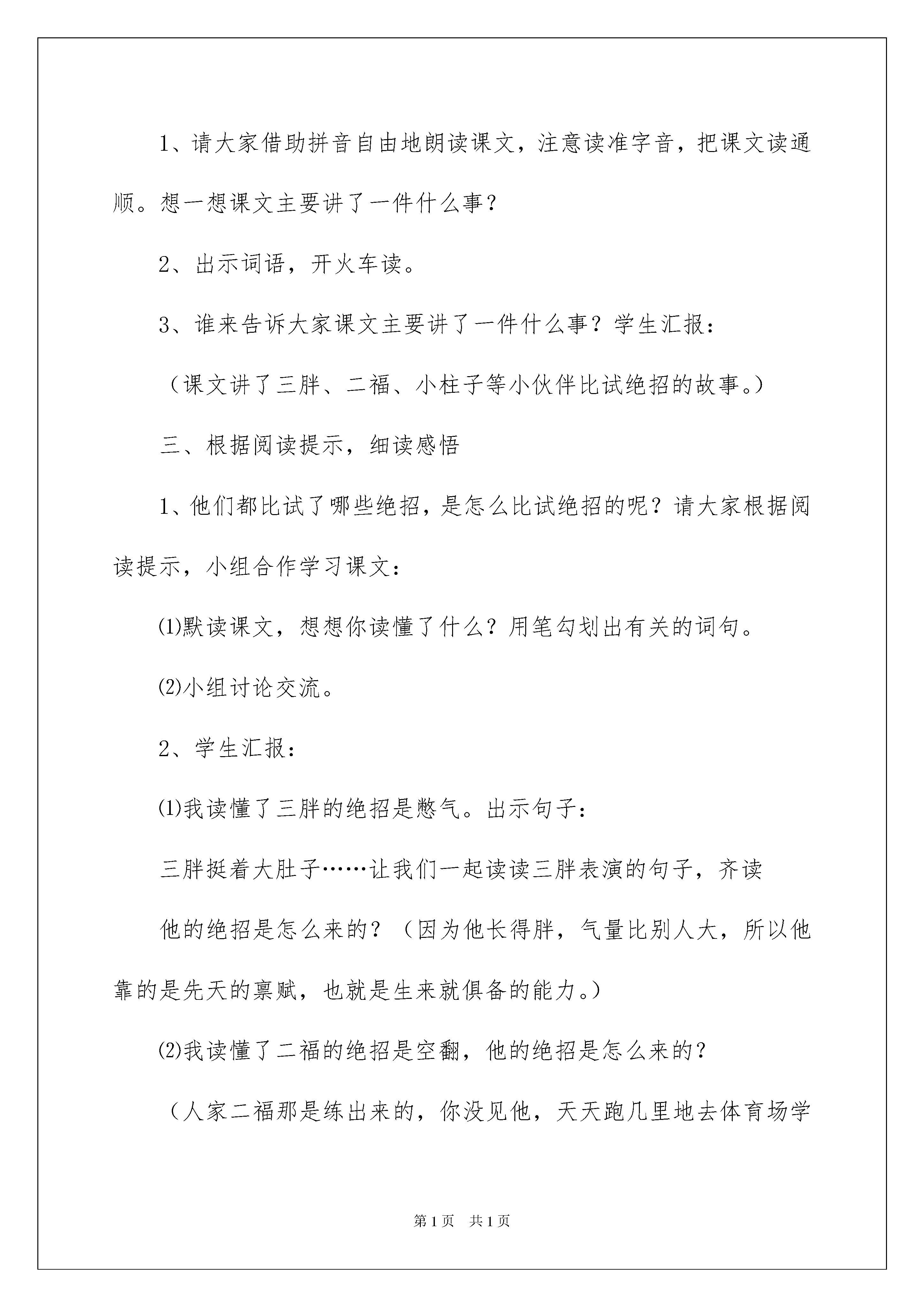 1、请大家借助拼音自由地朗读课文，注意读准字音，把课文读通顺。想一想课文主要讲了一件什么事？

2、出示词语，开火车读。

3、谁来告诉大家课文主要讲了一件什么事？学生汇报：

（课文讲了三胖、二福、小柱子等小伙伴比试绝招的故事。）

三、根据阅读提示，细读感悟

1、他们都比试了哪些绝招，是怎么比试绝招的呢？请大家根据阅读提示，小组合作学习课文：

⑴默读课文，想想你读懂了什么？用笔勾划出有关的词句。

⑵小组讨论交流。

2、学生汇报：

⑴我读懂了三胖的绝招是憋气。出示句子：

三胖挺着大肚子……让我们一起读读三胖表演的句子，齐读

他的绝招是怎么来的？（因为他长得胖，气量比别人大，所以他靠的是先天的禀赋，也就是生来就俱备的能力。）

⑵我读懂了二福的绝招是空翻，他的绝招是怎么来的？

（人家二福那是练出来的，你没见他，天天跑几里地去体育场学

第1页 共1页